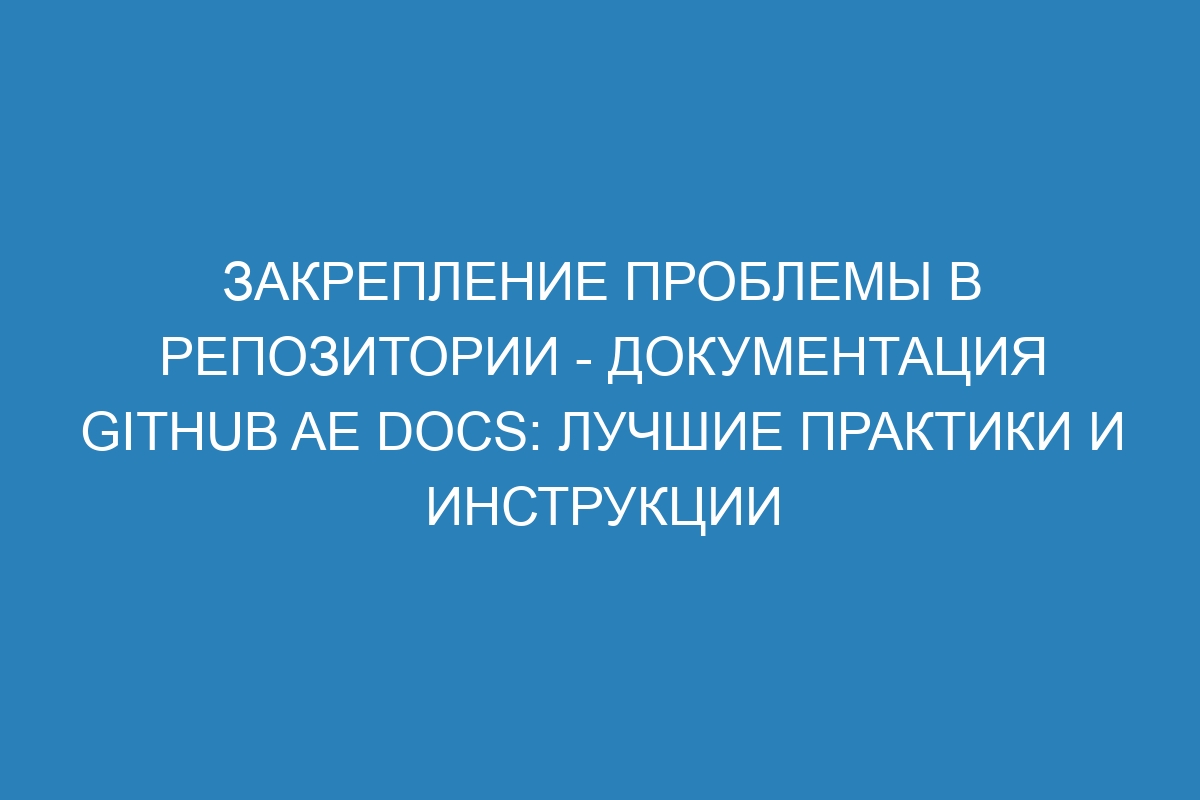 ЗАКРЕПЛЕНИЕ ПРОБЛЕМЫ В РЕПОЗИТОРИИ - ДОКУМЕНТАЦИЯ GITHUB AE DOCS: ЛУЧШИЕ ПРАКТИКИ И ИНСТРУКЦИИ